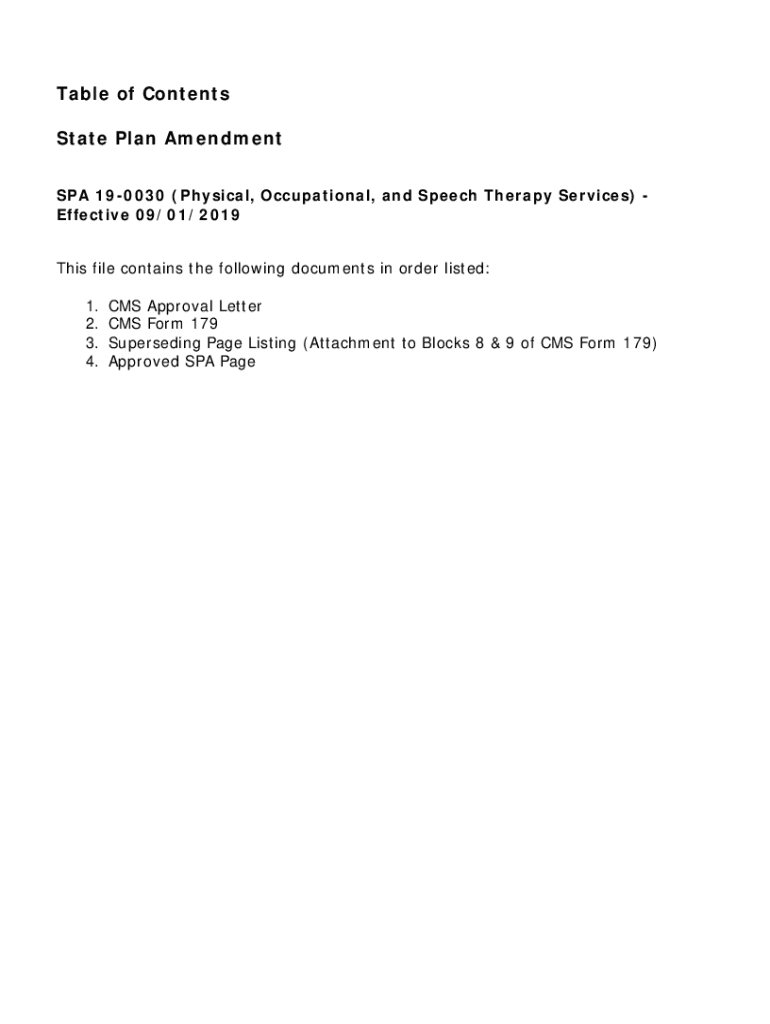 Table of Contents

State Plan Amendment

SPA 19-0030 (Physical, Occupational, and Speech Therapy Services) - Effective 09/01/2019

This file contains the following documents in order listed:

1. CMS Approval Letter
2. CMS Form 179
3. Superseding Page Listing (Attachment to Blocks 8 & 9 of CMS Form 179)
4. Approved SPA Page